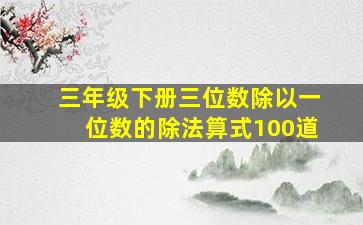 三年级下册三位数除以一位数的除法算式100道